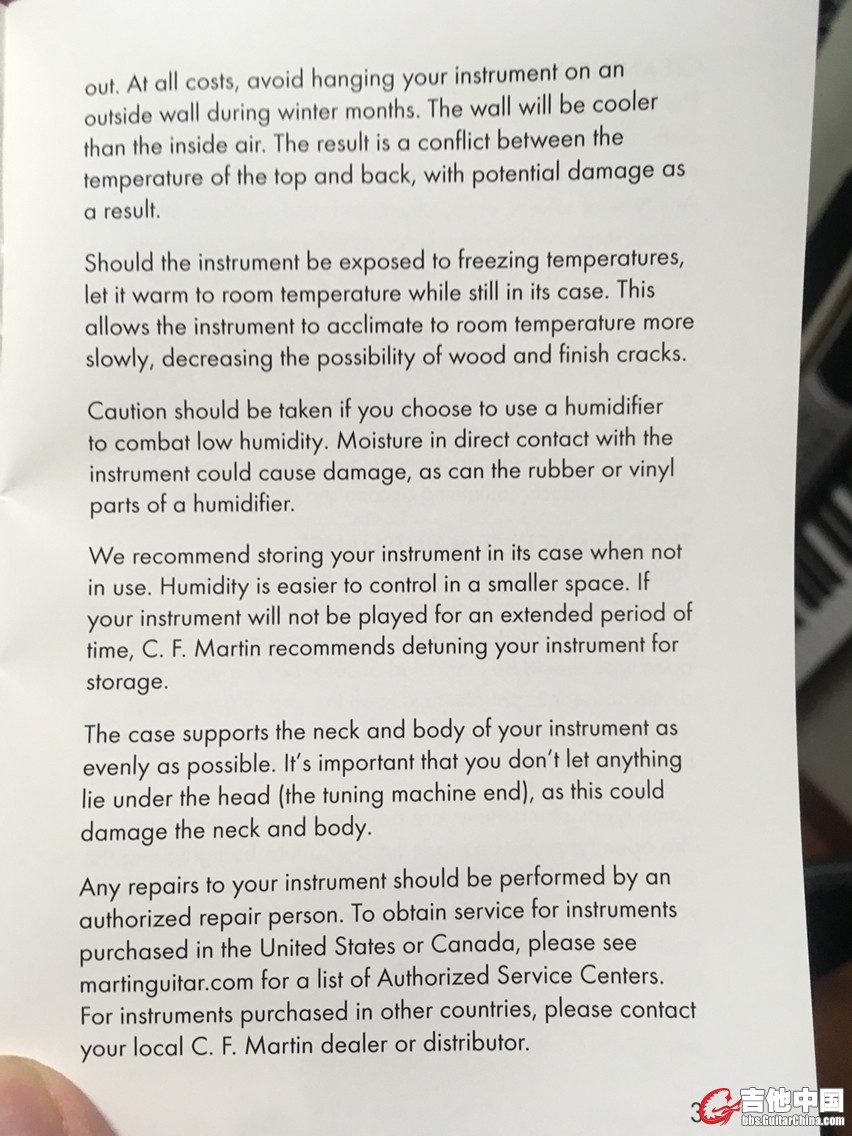 out. At all costs, avoid hanging your instrument on an outside wall during winter months. The wall will be cooler than the inside air. The result is a conflict between the temperature of the top and back, with potential damage as a result.

Should the instrument be exposed to freezing temperatures, let it warm to room temperature while still in its case. This allows the instrument to acclimate to room temperature more slowly, decreasing the possibility of wood and finish cracks.

Caution should be taken if you choose to use a humidifier to combat low humidity. Moisture in direct contact with the instrument could cause damage, as can the rubber or vinyl parts of a humidifier.

We recommend storing your instrument in its case when not in use. Humidity is easier to control in a smaller space. If your instrument will not be played for an extended period of time, C. F. Martin recommends detuning your instrument for storage.

The case supports the neck and body of your instrument as evenly as possible. It's important that you don't let anything lie under the head (the tuning machine end), as this could damage the neck and body.

Any repairs to your instrument should be performed by an authorized repair person. To obtain service for instruments purchased in the United States or Canada, please see martinguitar.com for a list of Authorized Service Centers. For instruments purchased in other countries, please contact your local C. F. Martin dealer or distributor.

3

吉他中国
bbs.GuitarChina.com